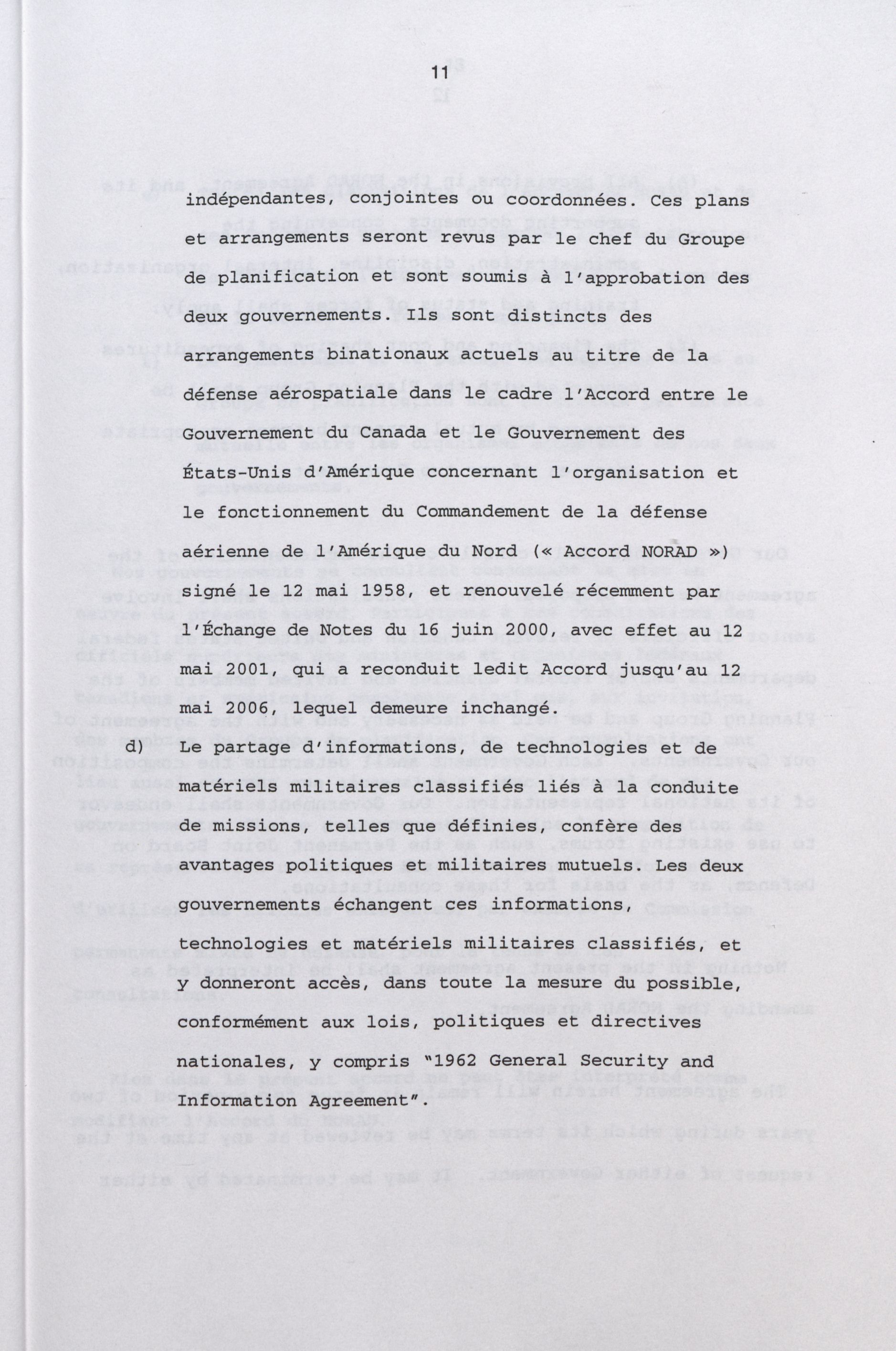 11

indépendantes, conjointes ou coordonnées. Ces plans et arrangements seront revus par le chef du Groupe de planification et sont soumis à l'approbation des deux gouvernements. Ils sont distincts des arrangements binationaux actuels au titre de la défense aérospatiale dans le cadre l'Accord entre le Gouvernement du Canada et le Gouvernement des États-Unis d'Amérique concernant l'organisation et le fonctionnement du Commandement de la défense aérienne de l'Amérique du Nord (« Accord NORAD ») signé le 12 mai 1958, et renouvelé récemment par l'Échange de Notes du 16 juin 2000, avec effet au 12 mai 2001, qui a reconduit ledit Accord jusqu'au 12 mai 2006, lequel demeure inchangé.

d) Le partage d'informations, de technologies et de matériels militaires classifiés liés à la conduite de missions, telles que définies, confère des avantages politiques et militaires mutuels. Les deux gouvernements échangent ces informations, technologies et matériels militaires classifiés, et y donneront accès, dans toute la mesure du possible, conformément aux lois, politiques et directives nationales, y compris "1962 General Security and Information Agreement".